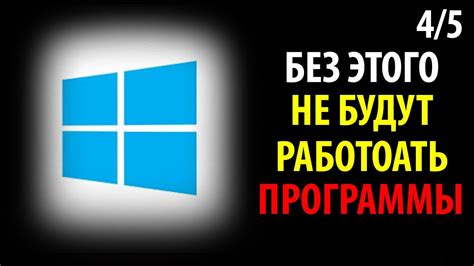 4/5

БЕЗ ЭТОГО
НЕ БУДУТ
РАБОТОАТЬ
ПРОГРАММЫ